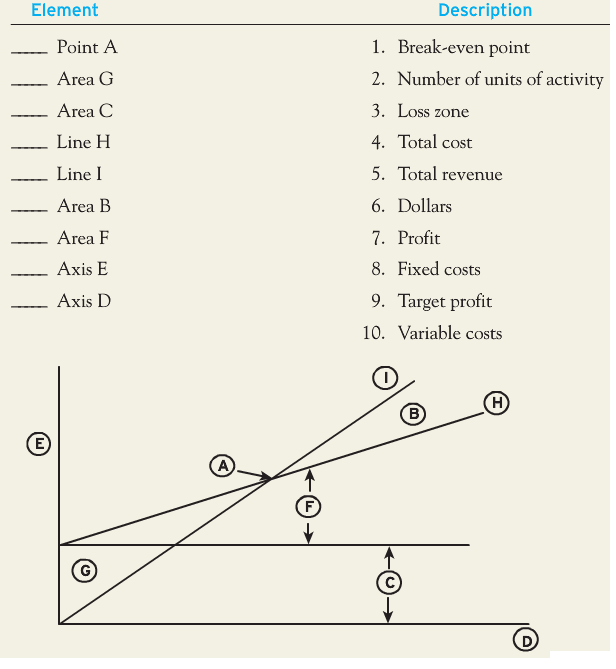 | Element | Description |
|---|---|
| _____ Point A | 1. Break-even point |
| _____ Area G | 2. Number of units of activity |
| _____ Area C | 3. Loss zone |
| _____ Line H | 4. Total cost |
| _____ Line I | 5. Total revenue |
| _____ Area B | 6. Dollars |
| _____ Area F | 7. Profit |
| _____ Axis E | 8. Fixed costs |
| _____ Axis D | 9. Target profit |
| | 10. Variable costs |

I
B
H
E
A
F
G
C
D